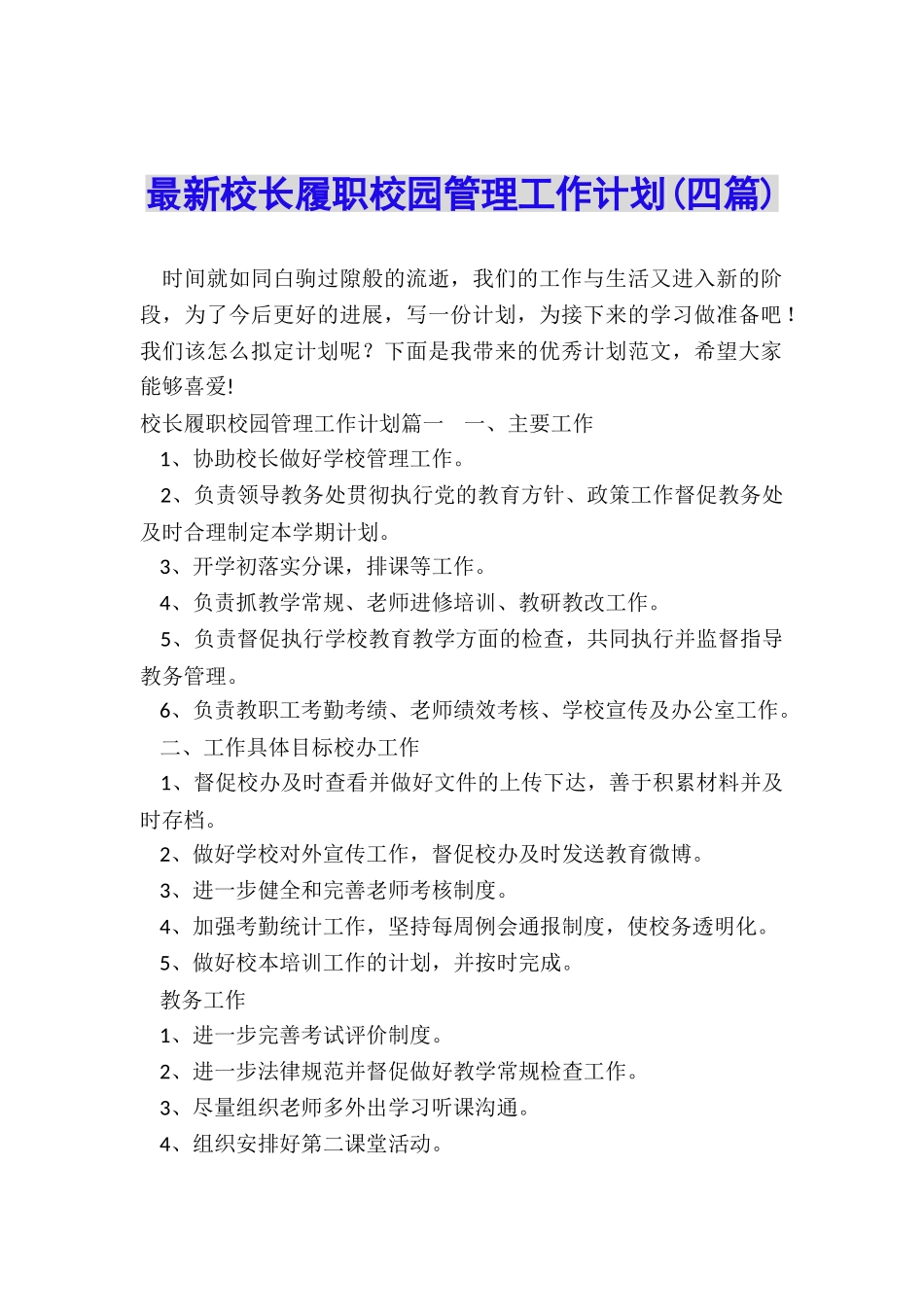 最新校长履职校园管理工作计划(四篇)

时间就如同白驹过隙般的流逝，我们的工作与生活又进入新的阶段，为了今后更好的进展，写一份计划，为接下来的学习做准备吧！我们该怎么拟定计划呢？下面是我带来的优秀计划范文，希望大家能够喜爱!

校长履职校园管理工作计划篇一　一、主要工作

1、协助校长做好学校管理工作。

2、负责领导教务处贯彻执行党的教育方针、政策工作督促教务处及时合理制定本学期计划。

3、开学初落实分课，排课等工作。

4、负责抓教学常规、老师进修培训、教研教改工作。

5、负责督促执行学校教育教学方面的检查，共同执行并监督指导教务管理。

6、负责教职工考勤考绩、老师绩效考核、学校宣传及办公室工作。

二、工作具体目标校办工作

1、督促校办及时查看并做好文件的上传下达，善于积累材料并及时存档。

2、做好学校对外宣传工作，督促校办及时发送教育微博。

3、进一步健全和完善老师考核制度。

4、加强考勤统计工作，坚持每周例会通报制度，使校务透明化。

5、做好校本培训工作的计划，并按时完成。

教务工作

1、进一步完善考试评价制度。

2、进一步法律规范并督促做好教学常规检查工作。

3、尽量组织老师多外出学习听课沟通。

4、组织安排好第二课堂活动。